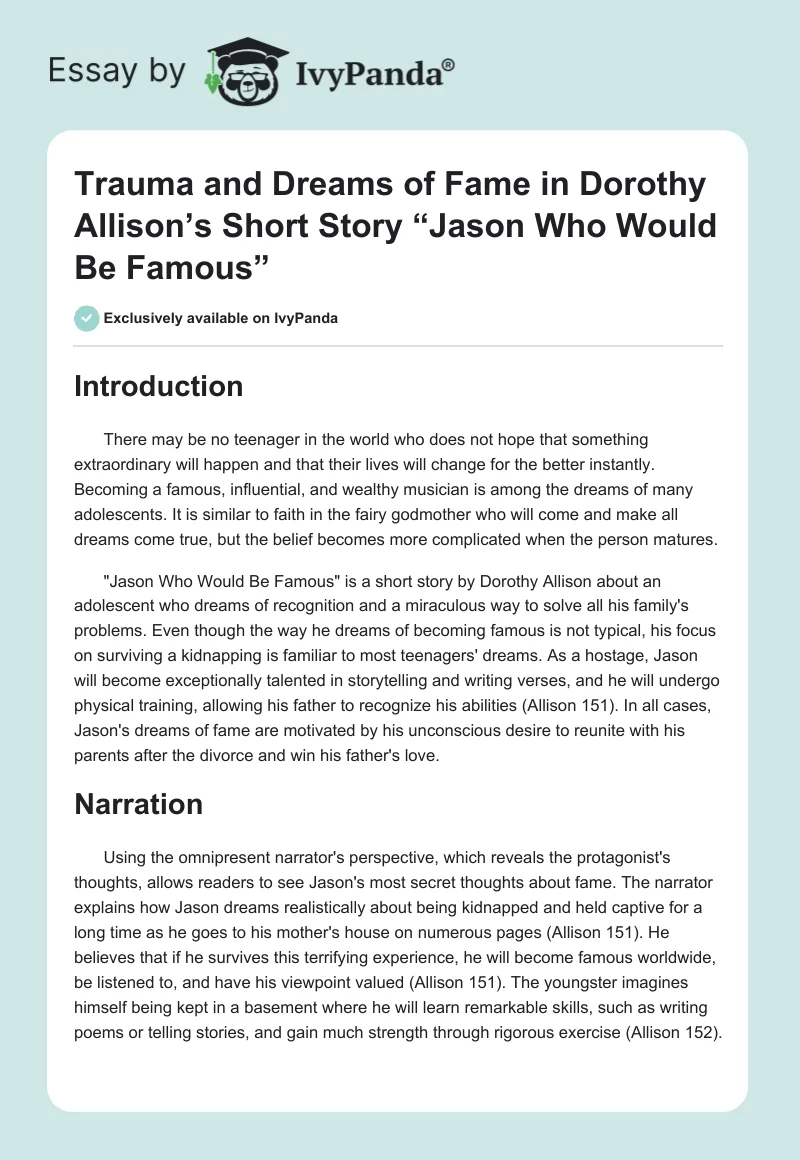 Essay by IvyPanda®

Trauma and Dreams of Fame in Dorothy Allison's Short Story "Jason Who Would Be Famous"

Exclusively available on IvyPanda

Introduction

There may be no teenager in the world who does not hope that something extraordinary will happen and that their lives will change for the better instantly. Becoming a famous, influential, and wealthy musician is among the dreams of many adolescents. It is similar to faith in the fairy godmother who will come and make all dreams come true, but the belief becomes more complicated when the person matures.

"Jason Who Would Be Famous" is a short story by Dorothy Allison about an adolescent who dreams of recognition and a miraculous way to solve all his family's problems. Even though the way he dreams of becoming famous is not typical, his focus on surviving a kidnapping is familiar to most teenagers' dreams. As a hostage, Jason will become exceptionally talented in storytelling and writing verses, and he will undergo physical training, allowing his father to recognize his abilities (Allison 151). In all cases, Jason's dreams of fame are motivated by his unconscious desire to reunite with his parents after the divorce and win his father's love.

Narration

Using the omnipresent narrator's perspective, which reveals the protagonist's thoughts, allows readers to see Jason's most secret thoughts about fame. The narrator explains how Jason dreams realistically about being kidnapped and held captive for a long time as he goes to his mother's house on numerous pages (Allison 151). He believes that if he survives this terrifying experience, he will become famous worldwide, be listened to, and have his viewpoint valued (Allison 151). The youngster imagines himself being kept in a basement where he will learn remarkable skills, such as writing poems or telling stories, and gain much strength through rigorous exercise (Allison 152).